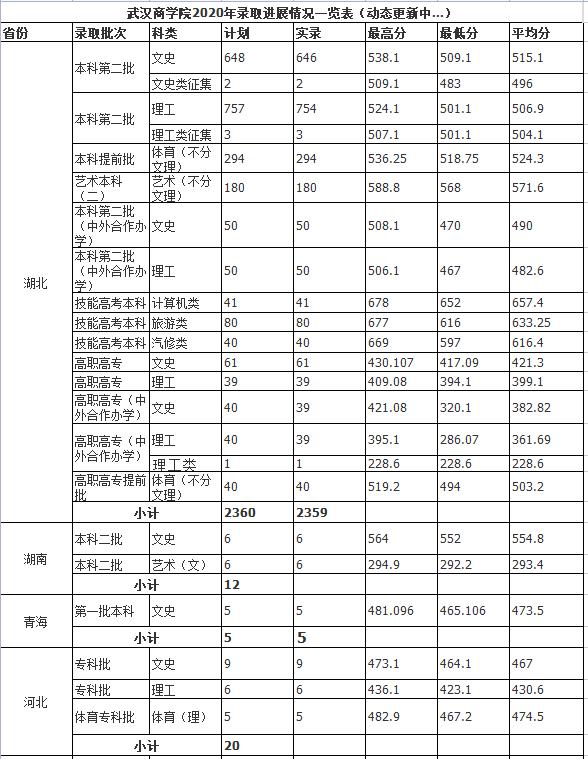 武汉商学院2020年录取进展情况一览表（动态更新中...）

| 省份 | 录取批次 | 科类 | 计划 | 实录 | 最高分 | 最低分 | 平均分 |
|---|---|---|---|---|---|---|---|
| 湖北 | 本科第二批 | 文史 | 648 | 646 | 538.1 | 509.1 | 515.1 |
| | | 文史类征集 | 2 | 2 | 509.1 | 483 | 496 |
| | 本科第二批 | 理工 | 757 | 754 | 524.1 | 501.1 | 506.9 |
| | | 理工类征集 | 3 | 3 | 507.1 | 501.1 | 504.1 |
| | 本科提前批 | 体育（不分文理） | 294 | 294 | 536.25 | 518.75 | 524.3 |
| | 艺术本科（二） | 艺术（不分文理） | 180 | 180 | 588.8 | 568 | 571.6 |
| | 本科第二批（中外合作办学） | 文史 | 50 | 50 | 508.1 | 470 | 490 |
| | 本科第二批（中外合作办学） | 理工 | 50 | 50 | 506.1 | 467 | 482.6 |
| | 技能高考本科 | 计算机类 | 41 | 41 | 678 | 652 | 657.4 |
| | 技能高考本科 | 旅游类 | 80 | 80 | 677 | 616 | 633.25 |
| | 技能高考本科 | 汽修类 | 40 | 40 | 669 | 597 | 616.4 |
| | 高职高专 | 文史 | 61 | 61 | 430.107 | 417.09 | 421.3 |
| | 高职高专 | 理工 | 39 | 39 | 409.08 | 394.1 | 399.1 |
| | 高职高专（中外合作办学） | 文史 | 40 | 39 | 421.08 | 320.1 | 382.82 |
| | 高职高专（中外合作办学） | 理工 | 40 | 39 | 395.1 | 286.07 | 361.69 |
| | | 理工类 | 1 | 1 | 228.6 | 228.6 | 228.6 |
| | 高职高专提前批 | 体育（不分文理） | 40 | 40 | 519.2 | 494 | 503.2 |
| | 小计 | | 2360 | 2359 | | | |
| 湖南 | 本科二批 | 文史 | 6 | 6 | 564 | 552 | 554.8 |
| | 本科二批 | 艺术（文） | 6 | 6 | 294.9 | 292.2 | 293.4 |
| | 小计 | | 12 | | | | |
| 青海 | 第一批本科 | 文史 | 5 | 5 | 481.096 | 465.106 | 473.5 |
| | 小计 | | 5 | 5 | | | |
| 河北 | 专科批 | 文史 | 9 | 9 | 473.1 | 464.1 | 467 |
| | 专科批 | 理工 | 6 | 6 | 436.1 | 423.1 | 430.6 |
| | 体育专科批 | 体育（理） | 5 | 5 | 482.9 | 467.2 | 474.5 |
| | 小计 | | 20 | | | | |